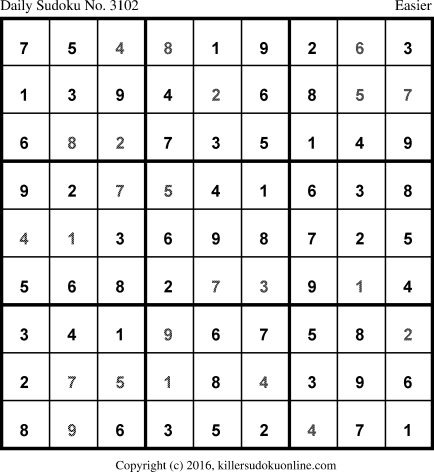 Daily Sudoku No. 3102 Easier

| 7 | 5 | 4 | 8 | 1 | 9 | 2 | 6 | 3 |
|---|---|---|---|---|---|---|---|---|
| 1 | 3 | 9 | 4 | 2 | 6 | 8 | 5 | 7 |
| 6 | 8 | 2 | 7 | 3 | 5 | 1 | 4 | 9 |
| 9 | 2 | 7 | 5 | 4 | 1 | 6 | 3 | 8 |
| 4 | 1 | 3 | 6 | 9 | 8 | 7 | 2 | 5 |
| 5 | 6 | 8 | 2 | 7 | 3 | 9 | 1 | 4 |
| 3 | 4 | 1 | 9 | 6 | 7 | 5 | 8 | 2 |
| 2 | 7 | 5 | 1 | 8 | 4 | 3 | 9 | 6 |
| 8 | 9 | 6 | 3 | 5 | 2 | 4 | 7 | 1 |

Copyright (c) 2016, killersudokuonline.com